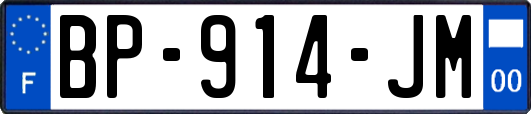 F
BP-914-JM
00